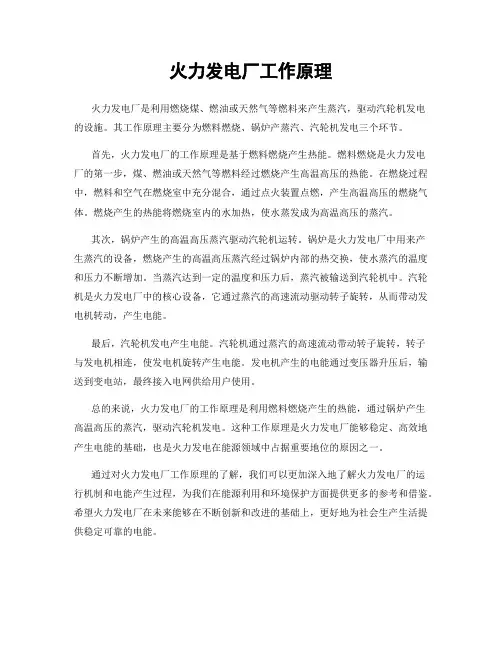 火力发电厂工作原理

火力发电厂是利用燃烧煤、燃油或天然气等燃料来产生蒸汽，驱动汽轮机发电的设施。其工作原理主要分为燃料燃烧、锅炉产蒸汽、汽轮机发电三个环节。

首先，火力发电厂的工作原理是基于燃料燃烧产生热能。燃料燃烧是火力发电厂的第一步，煤、燃油或天然气等燃料经过燃烧产生高温高压的热能。在燃烧过程中，燃料和空气在燃烧室中充分混合，通过点火装置点燃，产生高温高压的燃烧气体。燃烧产生的热能将燃烧室内的水加热，使水蒸发成为高温高压的蒸汽。

其次，锅炉产生的高温高压蒸汽驱动汽轮机运转。锅炉是火力发电厂中用来产生蒸汽的设备，燃烧产生的高温高压蒸汽经过锅炉内部的热交换，使水蒸汽的温度和压力不断增加。当蒸汽达到一定的温度和压力后，蒸汽被输送到汽轮机中。汽轮机是火力发电厂中的核心设备，它通过蒸汽的高速流动驱动转子旋转，从而带动发电机转动，产生电能。

最后，汽轮机发电产生电能。汽轮机通过蒸汽的高速流动带动转子旋转，转子与发电机相连，使发电机旋转产生电能。发电机产生的电能通过变压器升压后，输送到变电站，最终接入电网供给用户使用。

总的来说，火力发电厂的工作原理是利用燃料燃烧产生的热能，通过锅炉产生高温高压的蒸汽，驱动汽轮机发电。这种工作原理是火力发电厂能够稳定、高效地产生电能的基础，也是火力发电在能源领域中占据重要地位的原因之一。

通过对火力发电厂工作原理的了解，我们可以更加深入地了解火力发电厂的运行机制和电能产生过程，为我们在能源利用和环境保护方面提供更多的参考和借鉴。希望火力发电厂在未来能够在不断创新和改进的基础上，更好地为社会生产生活提供稳定可靠的电能。